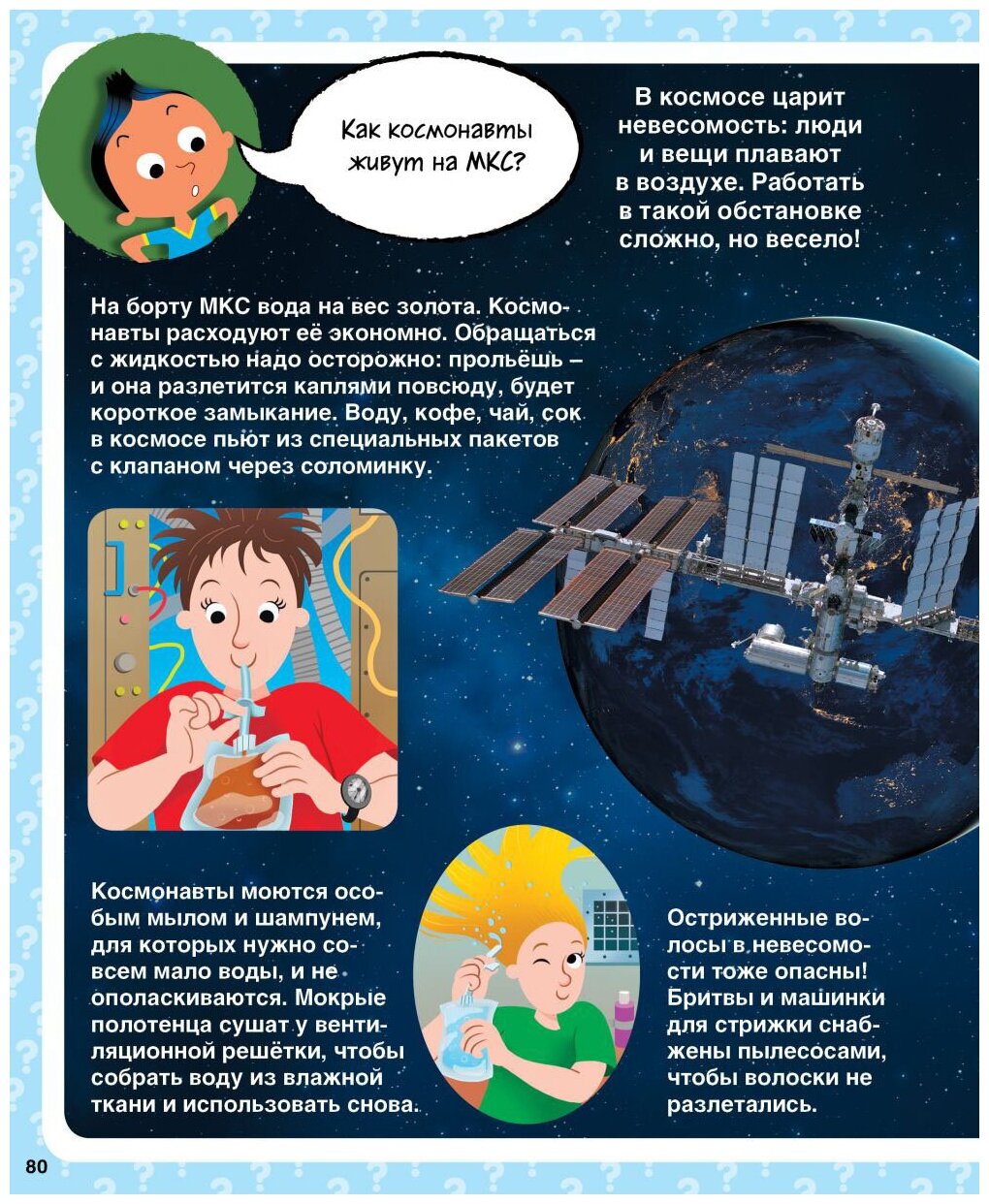 Как космонавты живут на МКС?

В космосе царит невесомость: люди и вещи плавают в воздухе. Работать в такой обстановке сложно, но весело!

На борту МКС вода на вес золота. Космонавты расходуют её экономно. Обращаться с жидкостью надо осторожно: прольёшь – и она разлетится каплями повсюду, будет короткое замыкание. Воду, кофе, чай, сок в космосе пьют из специальных пакетов с клапаном через соломинку.

Космонавты моются особым мылом и шампунем, для которых нужно совсем мало воды, и не ополаскиваются. Мокрые полотенца сушат у вентиляционной решётки, чтобы собрать воду из влажной ткани и использовать снова.

Остриженные волосы в невесомости тоже опасны! Бритвы и машинки для стрижки снабжены пылесосами, чтобы волоски не разлетались.

80